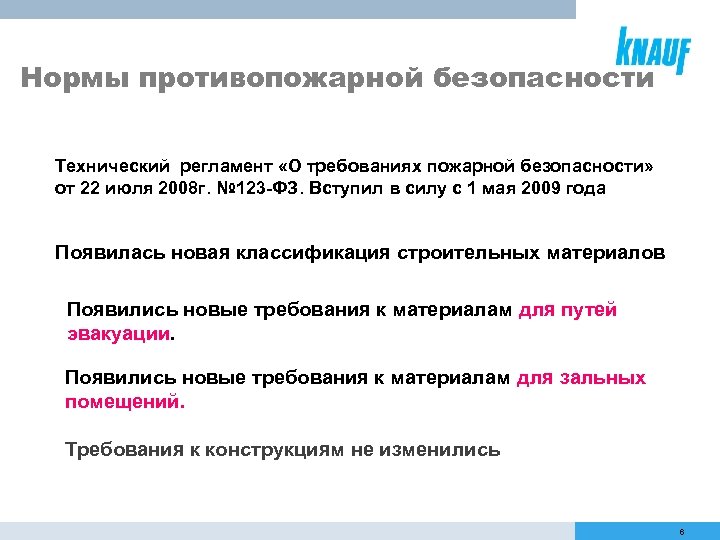 KNAUF

Нормы противопожарной безопасности

Технический регламент «О требованиях пожарной безопасности» от 22 июля 2008г. №123-ФЗ. Вступил в силу с 1 мая 2009 года

Появилась новая классификация строительных материалов

Появились новые требования к материалам для путей эвакуации.

Появились новые требования к материалам для зальных помещений.

Требования к конструкциям не изменились

6